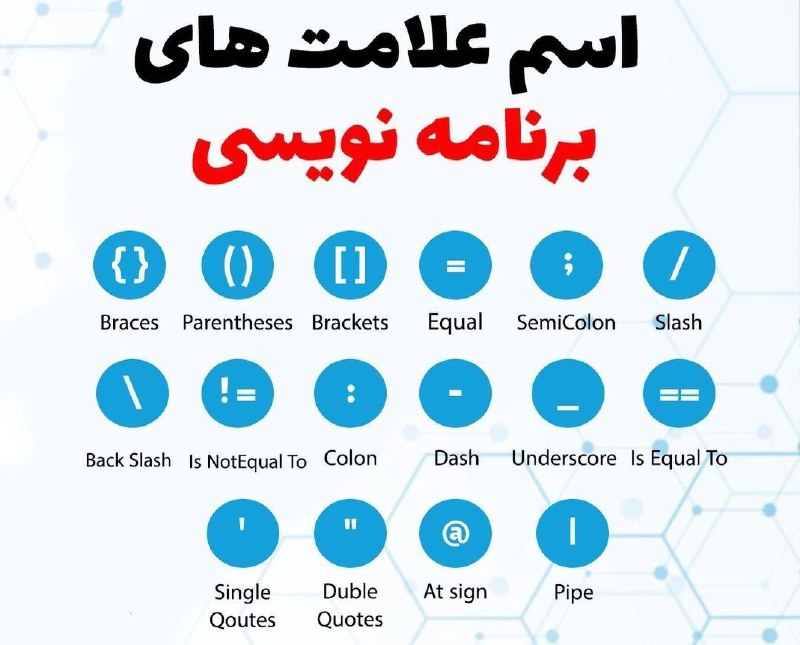 اسم علامت های
برنامه نویسی

{}
Braces

()
Parentheses

[]
Brackets

=
Equal

;
SemiColon

/
Slash

\
Back Slash

!=
Is NotEqual To

:
Colon

-
Dash

_
Underscore

==
Is Equal To

'
Single Qoutes

"
Duble Quotes

@
At sign

|
Pipe